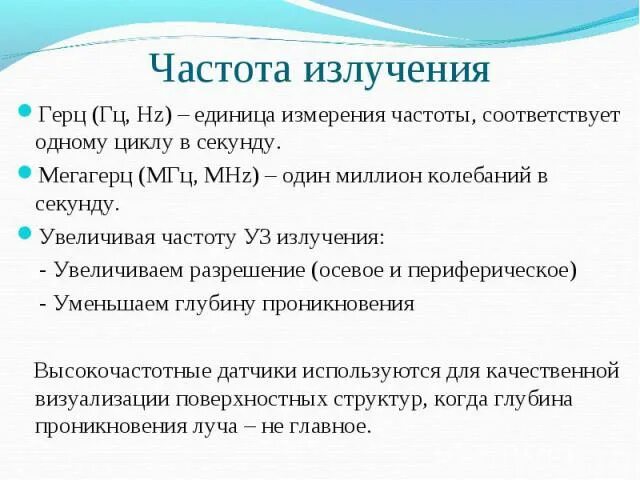 Частота излучения

Герц (Гц, Hz) – единица измерения частоты, соответствует одному циклу в секунду.

Мегагерц (МГц, MHz) – один миллион колебаний в секунду.

Увеличивая частоту УЗ излучения:
- Увеличиваем разрешение (осевое и периферическое)
- Уменьшаем глубину проникновения

Высокочастотные датчики используются для качественной визуализации поверхностных структур, когда глубина проникновения луча – не главное.